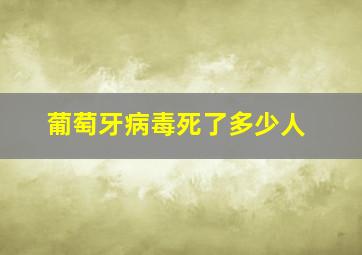 葡萄牙病毒死了多少人